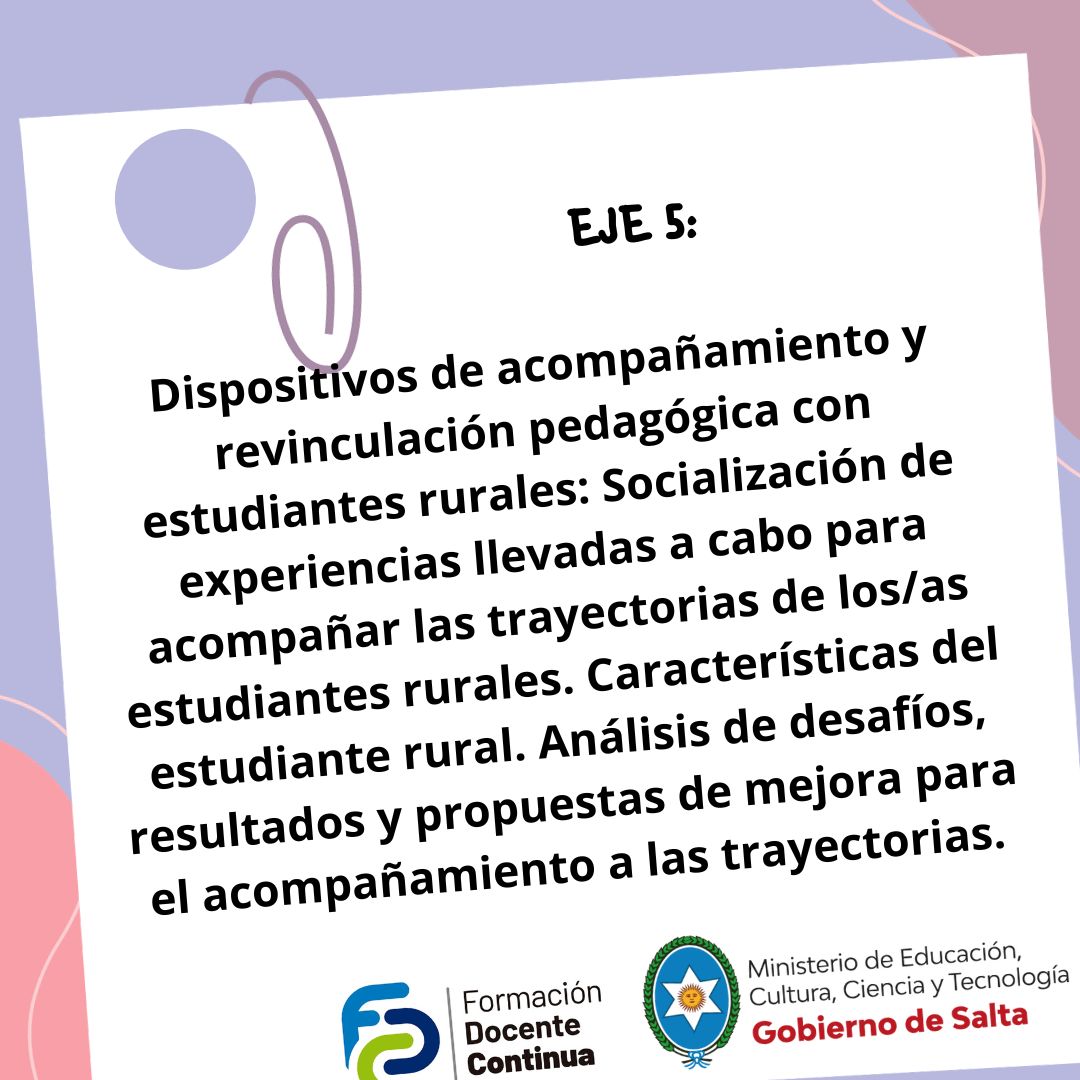 EJE 5:

Dispositivos de acompañamiento y revinculación pedagógica con estudiantes rurales: Socialización de experiencias llevadas a cabo para acompañar las trayectorias de los/as estudiantes rurales. Características del estudiante rural. Análisis de desafíos, resultados y propuestas de mejora para el acompañamiento a las trayectorias.

Formación
Docente
Continua

Ministerio de Educación,
Cultura, Ciencia y Tecnología
Gobierno de Salta